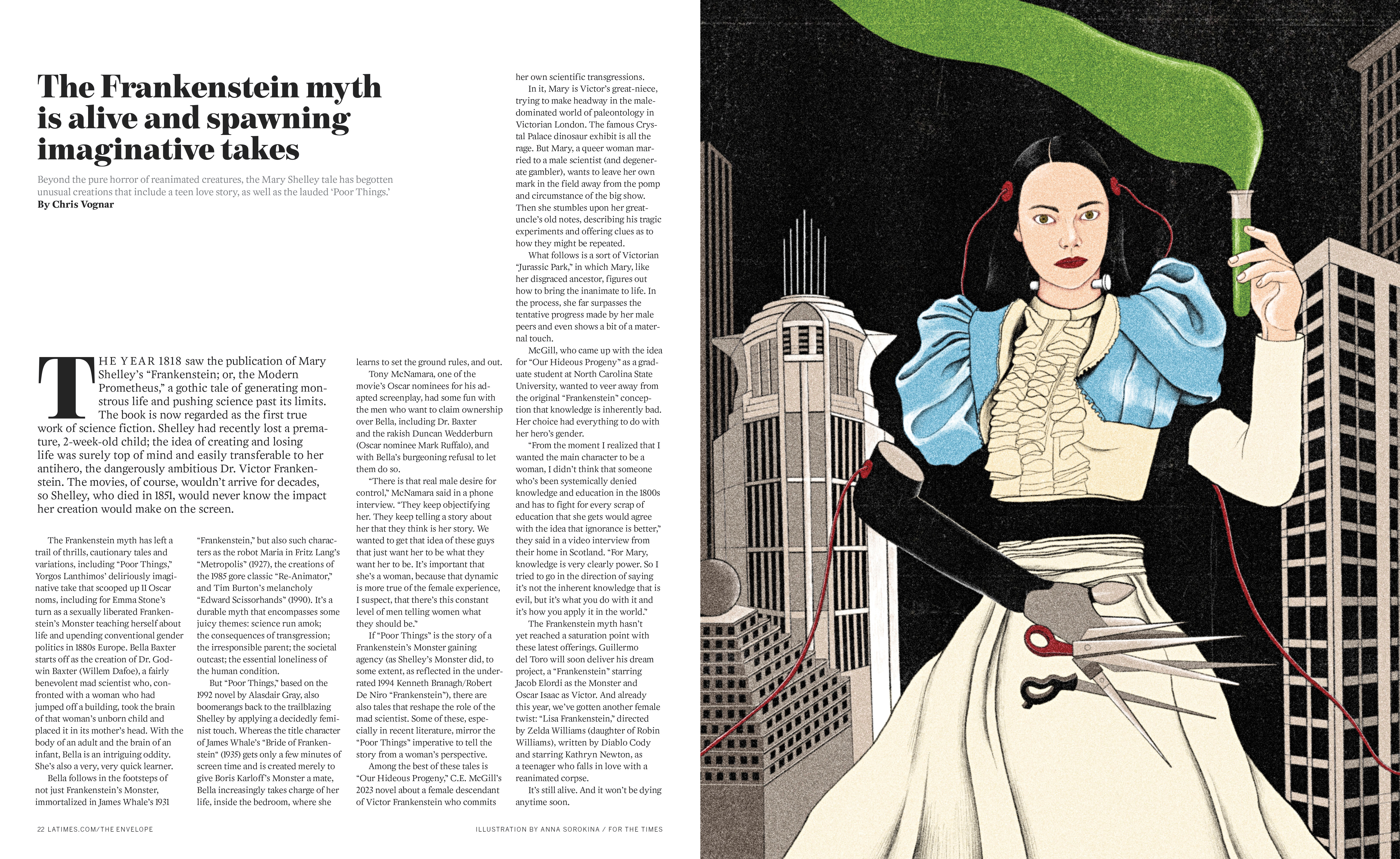 The Frankenstein myth is alive and spawning imaginative takes

Beyond the pure horror of reanimated creatures, the Mary Shelley tale has begotten unusual creations that include a teen love story, as well as the lauded 'Poor Things.'

By Chris Vognar

THE YEAR 1818 saw the publication of Mary Shelley's "Frankenstein; or, the Modern Prometheus," a gothic tale of generating monstrous life and pushing science past its limits. The book is now regarded as the first true work of science fiction. Shelley had recently lost a premature, 2-week-old child; the idea of creating and losing life was surely top of mind and easily transferable to her antihero, the dangerously ambitious Dr. Victor Frankenstein. The movies, of course, wouldn't arrive for decades, so Shelley, who died in 1851, would never know the impact her creation would make on the screen.

The Frankenstein myth has left a trail of thrills, cautionary tales and variations, including "Poor Things," Yorgos Lanthimos' deliriously imaginative take that scooped up 11 Oscar noms, including for Emma Stone's turn as a sexually liberated Frankenstein's Monster teaching herself about life and upending conventional gender politics in 1880s Europe. Bella Baxter starts off as the creation of Dr. Godwin Baxter (Willem Dafoe), a fairly benevolent mad scientist who, confronted with a woman who had jumped off a building, took the brain of that woman's unborn child and placed it in its mother's head. With the body of an adult and the brain of an infant, Bella is an intriguing oddity. She's also a very, very quick learner.

Bella follows in the footsteps of not just Frankenstein's Monster, immortalized in James Whale's 1931 "Frankenstein," but also such characters as the robot Maria in Fritz Lang's "Metropolis" (1927), the creations of the 1985 gore classic "Re-Animator," and Tim Burton's melancholy "Edward Scissorhands" (1990). It's a durable myth that encompasses some juicy themes: science run amok; the consequences of transgression; the irresponsible parent; the societal outcast; the essential loneliness of the human condition.

But "Poor Things," based on the 1992 novel by Alasdair Gray, also boomerangs back to the trailblazing Shelley by applying a decidedly feminist touch. Whereas the title character of James Whale's "Bride of Frankenstein" (1935) gets only a few minutes of screen time and is created merely to give Boris Karloff's Monster a mate, Bella increasingly takes charge of her life, inside the bedroom, where she learns to set the ground rules, and out.

Tony McNamara, one of the movie's Oscar nominees for his adapted screenplay, had some fun with the men who want to claim ownership over Bella, including Dr. Baxter and the rakish Duncan Wedderburn (Oscar nominee Mark Ruffalo), and with Bella's burgeoning refusal to let them do so.

"There is that real male desire for control," McNamara said in a phone interview. "They keep objectifying her. They keep telling a story about her that they think is her story. We wanted to get that idea of these guys that just want her to be what they want her to be. It's important that she's a woman, because that dynamic is more true of the female experience, I suspect, that there's this constant level of men telling women what they should be."

If "Poor Things" is the story of a Frankenstein's Monster gaining agency (as Shelley's Monster did, to some extent, as reflected in the underrated 1994 Kenneth Branagh/Robert De Niro "Frankenstein"), there are also tales that reshape the role of the mad scientist. Some of these, especially in recent literature, mirror the "Poor Things" imperative to tell the story from a woman's perspective.

Among the best of these tales is "Our Hideous Progeny," C.E. McGill's 2023 novel about a female descendant of Victor Frankenstein who commits her own scientific transgressions.

In it, Mary is Victor's great-niece, trying to make headway in the male-dominated world of paleontology in Victorian London. The famous Crystal Palace dinosaur exhibit is all the rage. But Mary, a queer woman married to a male scientist (and degenerate gambler), wants to leave her own mark in the field away from the pomp and circumstance of the big show. Then she stumbles upon her great-uncle's old notes, describing his tragic experiments and offering clues as to how they might be repeated.

What follows is a sort of Victorian "Jurassic Park," in which Mary, like her disgraced ancestor, figures out how to bring the inanimate to life. In the process, she far surpasses the tentative progress made by her male peers and even shows a bit of a maternal touch.

McGill, who came up with the idea for "Our Hideous Progeny" as a graduate student at North Carolina State University, wanted to veer away from the original "Frankenstein" conception that knowledge is inherently bad. Her choice had everything to do with her hero's gender.

"From the moment I realized that I wanted the main character to be a woman, I didn't think that someone who's been systemically denied knowledge and education in the 1800s and has to fight for every scrap of education that she gets would agree with the idea that ignorance is better," they said in a video interview from their home in Scotland. "For Mary, knowledge is very clearly power. So I tried to go in the direction of saying it's not the inherent knowledge that is evil, but it's what you do with it and it's how you apply it in the world."

The Frankenstein myth hasn't yet reached a saturation point with these latest offerings. Guillermo del Toro will soon deliver his dream project, a "Frankenstein" starring Jacob Elordi as the Monster and Oscar Isaac as Victor. And already this year, we've gotten another female twist: "Lisa Frankenstein," directed by Zelda Williams (daughter of Robin Williams), written by Diablo Cody and starring Kathryn Newton, as a teenager who falls in love with a reanimated corpse.

It's still alive. And it won't be dying anytime soon.

22 LATIMES.COM/THE ENVELOPE

ILLUSTRATION BY ANNA SOROKINA / FOR THE TIMES